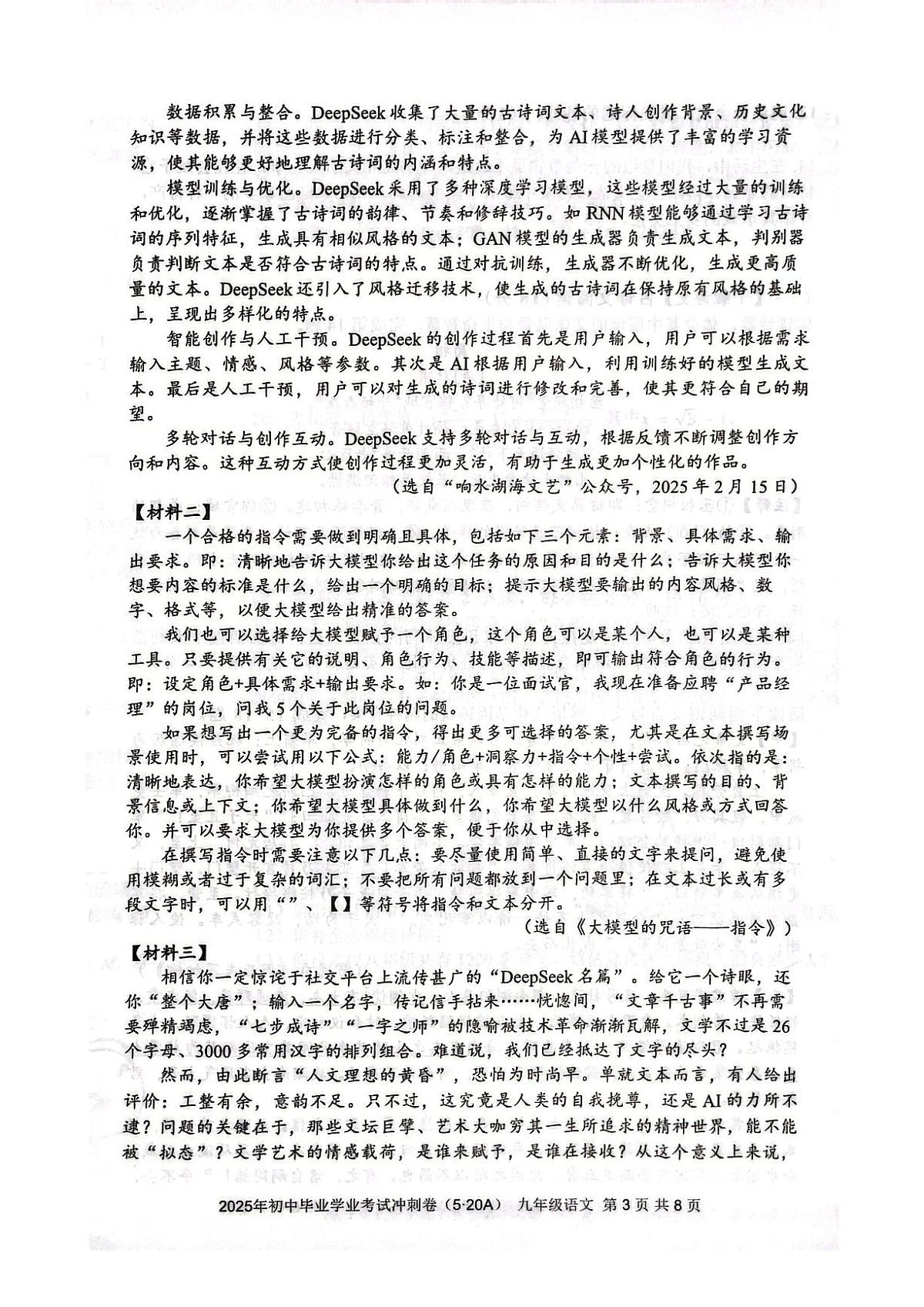 数据积累与整合。DeepSeek 收集了大量的古诗词文本、诗人创作背景、历史文化知识等数据，并将这些数据进行分类、标注和整合，为 AI 模型提供了丰富的学习资源，使其能够更好地理解古诗词的内涵和特点。

模型训练与优化。DeepSeek 采用了多种深度学习模型，这些模型经过大量的训练和优化，逐渐掌握了古诗词的韵律、节奏和修辞技巧。如 RNN 模型能够通过学习古诗词的序列特征，生成具有相似风格的文本；GAN 模型的生成器负责生成文本，判别器负责判断文本是否符合古诗词的特点。通过对抗训练，生成器不断优化，生成更高质量的文本。DeepSeek 还引入了风格迁移技术，使生成的古诗词在保持原有风格的基础上，呈现出多样化的特点。

智能创作与人工干预。DeepSeek 的创作过程首先是用户输入，用户可以根据需求输入主题、情感、风格等参数。其次是 AI 根据用户输入，利用训练好的模型生成文本。最后是人工干预，用户可以对生成的诗词进行修改和完善，使其更符合自己的期望。

多轮对话与创作互动。DeepSeek 支持多轮对话与互动，根据反馈不断调整创作方向和内容。这种互动方式使创作过程更加灵活，有助于生成更加个性化的作品。

（选自“响水湖海文艺”公众号，2025 年 2 月 15 日）

【材料二】

一个合格的指令需要做到明确且具体，包括如下三个元素：背景、具体需求、输出要求。即：清晰地告诉大模型你给出这个任务的原因和目的是什么；告诉大模型你想要内容的标准是什么，给出一个明确的目标；提示大模型要输出的内容风格、数字、格式等，以便大模型给出精准的答案。

我们也可以选择给大模型赋予一个角色，这个角色可以是某个人，也可以是某种工具。只要提供有关它的说明、角色行为、技能等描述，即可输出符合角色的行为。即：设定角色+具体需求+输出要求。如：你是一位面试官，我现在准备应聘“产品经理”的岗位，问我 5 个关于此岗位的问题。

如果想写出一个更为完备的指令，得出更多可选择的答案，尤其是在文本撰写场景使用时，可以尝试用以下公式：能力/角色+洞察力+指令+个性+尝试。依次指的是：清晰地表达，你希望大模型扮演怎样的角色或具有怎样的能力；文本撰写的目的、背景信息或上下文；你希望大模型具体做到什么，你希望大模型以什么风格或方式回答你。并可以要求大模型为你提供多个答案，便于你从中选择。

在撰写指令时需要注意以下几点：要尽量使用简单、直接的文字来提问，避免使用模糊或者过于复杂的词汇；不要把所有问题都放到一个问题里；在文本过长或有多段文字时，可以用“”、【】等符号将指令和文本分开。

（选自《大模型的咒语——指令》）

【材料三】

相信你一定惊诧于社交平台上流传甚广的“DeepSeek 名篇”。给它一个诗眼，还你“整个大唐”；输入一个名字，传记信手拈来……恍惚间，“文章千古事”不再需要殚精竭虑，“七步成诗”“一字之师”的隐喻被技术革命渐渐瓦解，文学不过是 26 个字母、3000 多常用汉字的排列组合。难道说，我们已经抵达了文字的尽头？

然而，由此断言“人文理想的黄昏”，恐怕为时尚早。单就文本而言，有人给出评价：工整有余，意韵不足。只不过，这究竟是人类的自我挽尊，还是 AI 的力所不逮？问题的关键在于，那些文坛巨擘、艺术大咖穷其一生所追求的精神世界，能不能被“拟态”？文学艺术的情感载荷，是谁来赋予，是谁在接收？从这个意义上来说，

2025年初中毕业学业考试冲刺卷（5·20A） 九年级语文 第 3 页 共 8 页